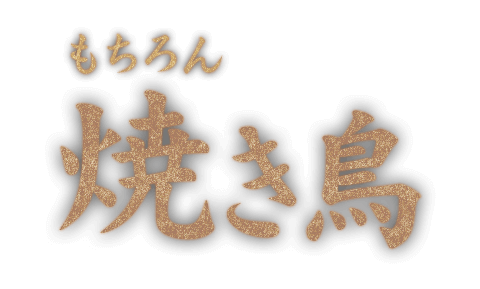 もちろん
焼き鳥